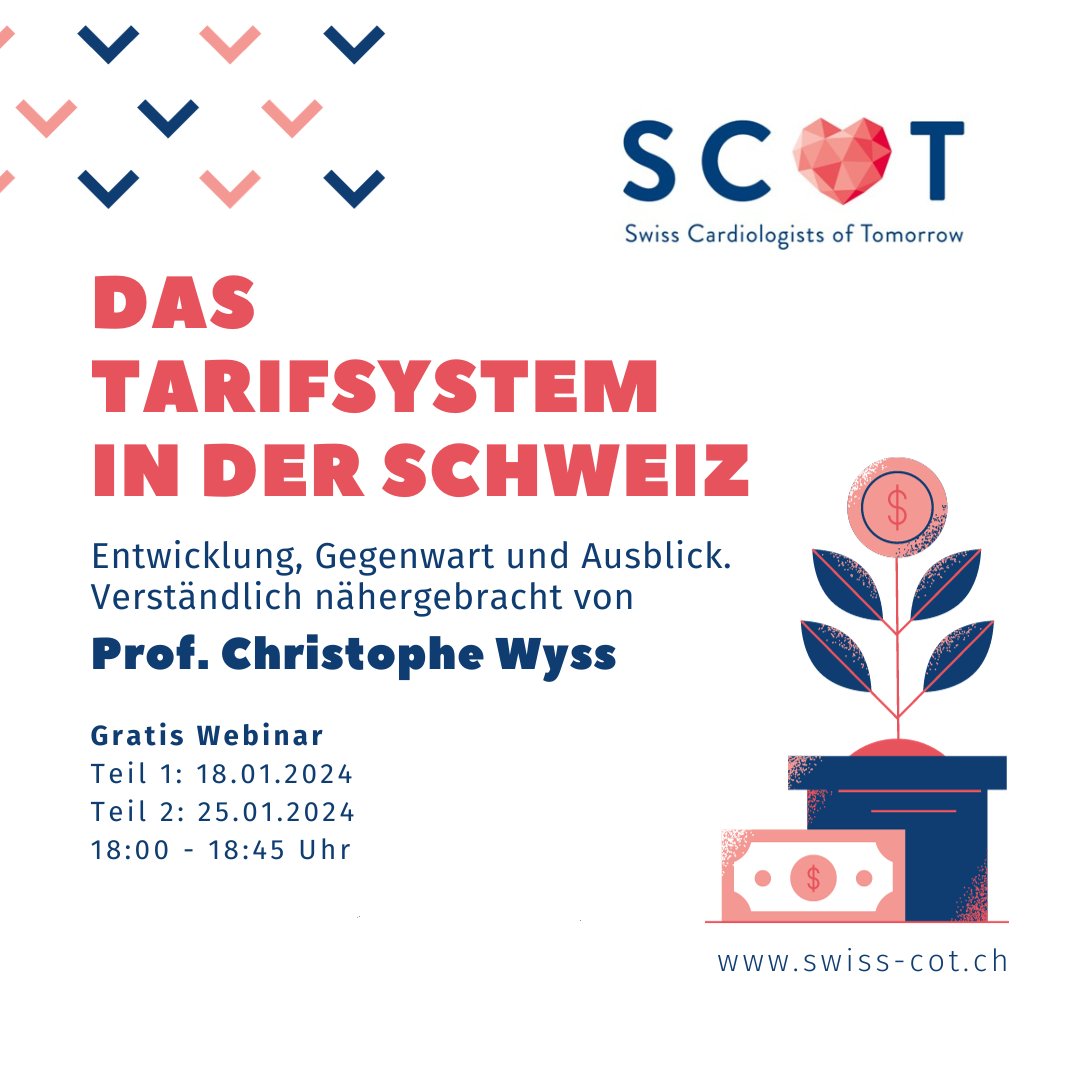 SCOT
Swiss Cardiologists of Tomorrow

DAS TARIFSYSTEM IN DER SCHWEIZ

Entwicklung, Gegenwart und Ausblick. Verständlich nähergebracht von

Prof. Christophe Wyss

Gratis Webinar
Teil 1: 18.01.2024
Teil 2: 25.01.2024
18:00 - 18:45 Uhr

$
$

www.swiss-cot.ch